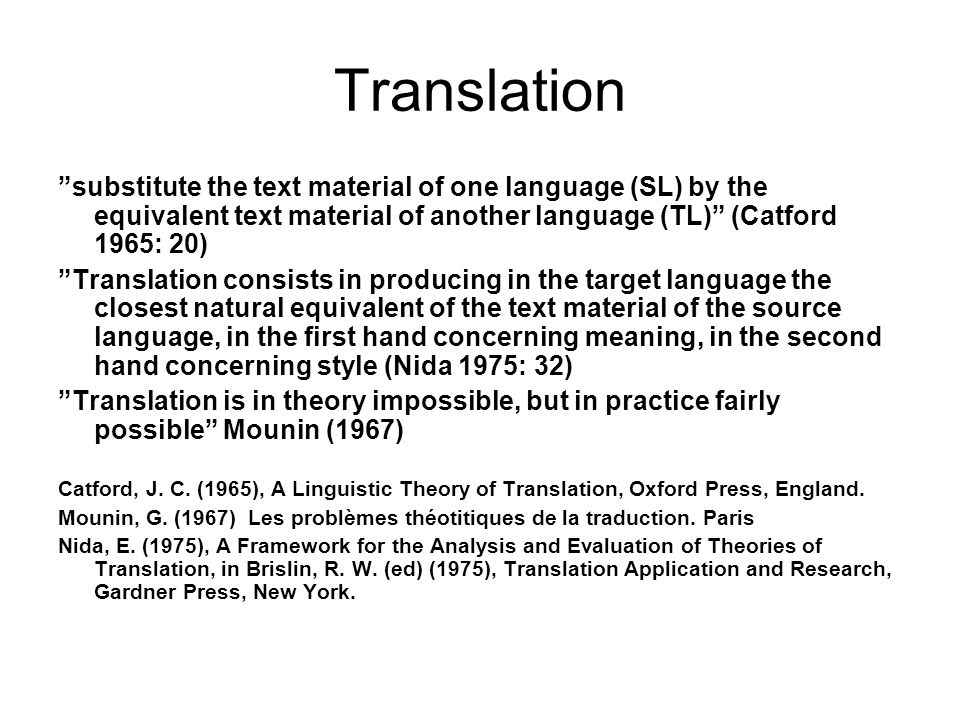 Translation

”substitute the text material of one language (SL) by the equivalent text material of another language (TL)” (Catford 1965: 20)

”Translation consists in producing in the target language the closest natural equivalent of the text material of the source language, in the first hand concerning meaning, in the second hand concerning style (Nida 1975: 32)

”Translation is in theory impossible, but in practice fairly possible” Mounin (1967)

Catford, J. C. (1965), A Linguistic Theory of Translation, Oxford Press, England.

Mounin, G. (1967) Les problèmes théotitiques de la traduction. Paris

Nida, E. (1975), A Framework for the Analysis and Evaluation of Theories of Translation, in Brislin, R. W. (ed) (1975), Translation Application and Research, Gardner Press, New York.